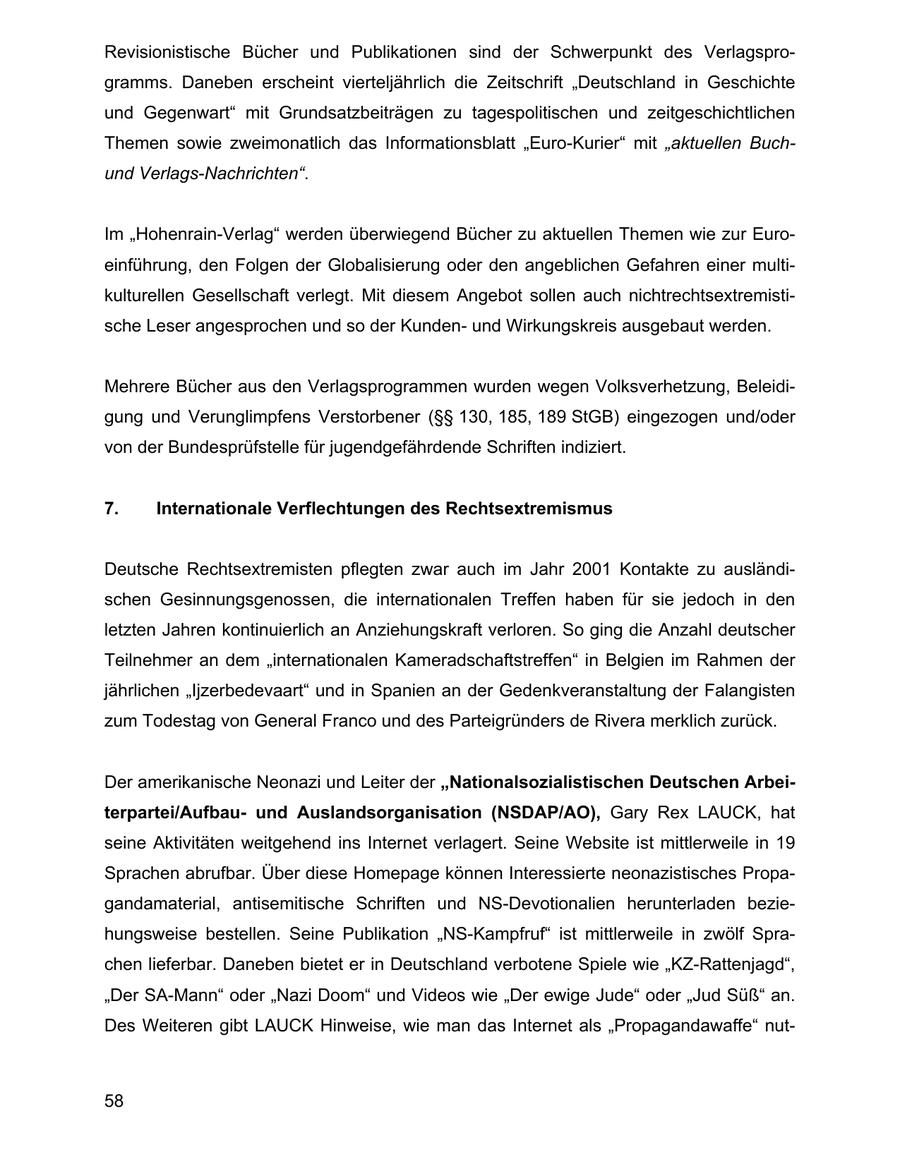 Revisionistische Bücher und Publikationen sind der Schwerpunkt des Verlagsprogramms. Daneben erscheint vierteljährlich die Zeitschrift „Deutschland in Geschichte und Gegenwart“ mit Grundsatzbeiträgen zu tagespolitischen und zeitgeschichtlichen Themen sowie zweimonatlich das Informationsblatt „Euro-Kurier“ mit „aktuellen Buch- und Verlags-Nachrichten“.

Im „Hohenrain-Verlag“ werden überwiegend Bücher zu aktuellen Themen wie zur Euroeinführung, den Folgen der Globalisierung oder den angeblichen Gefahren einer multikulturellen Gesellschaft verlegt. Mit diesem Angebot sollen auch nichtrechtsextremistische Leser angesprochen und so der Kunden- und Wirkungskreis ausgebaut werden.

Mehrere Bücher aus den Verlagsprogrammen wurden wegen Volksverhetzung, Beleidigung und Verunglimpfens Verstorbener (§§ 130, 185, 189 StGB) eingezogen und/oder von der Bundesprüfstelle für jugendgefährdende Schriften indiziert.

7. Internationale Verflechtungen des Rechtsextremismus

Deutsche Rechtsextremisten pflegten zwar auch im Jahr 2001 Kontakte zu ausländischen Gesinnungsgenossen, die internationalen Treffen haben für sie jedoch in den letzten Jahren kontinuierlich an Anziehungskraft verloren. So ging die Anzahl deutscher Teilnehmer an dem „internationalen Kameradschaftstreffen“ in Belgien im Rahmen der jährlichen „Ijzerbedevaart“ und in Spanien an der Gedenkveranstaltung der Falangisten zum Todestag von General Franco und des Parteigründers de Rivera merklich zurück.

Der amerikanische Neonazi und Leiter der „Nationalsozialistischen Deutschen Arbeiterpartei/Aufbau- und Auslandsorganisation (NSDAP/AO), Gary Rex LAUCK, hat seine Aktivitäten weitgehend ins Internet verlagert. Seine Website ist mittlerweile in 19 Sprachen abrufbar. Über diese Homepage können Interessierte neonazistisches Propagandamaterial, antisemitische Schriften und NS-Devotionalien herunterladen beziehungsweise bestellen. Seine Publikation „NS-Kampfruf“ ist mittlerweile in zwölf Sprachen lieferbar. Daneben bietet er in Deutschland verbotene Spiele wie „KZ-Rattenjagd“, „Der SA-Mann“ oder „Nazi Doom“ und Videos wie „Der ewige Jude“ oder „Jud Süß“ an. Des Weiteren gibt LAUCK Hinweise, wie man das Internet als „Propagandawaffe“ nut-

58